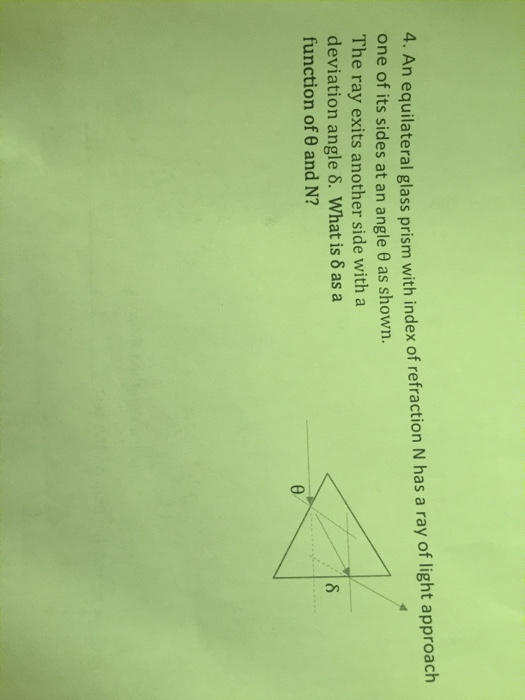 4. An equilateral glass prism with index of refraction N has a ray of light approach one of its sides at an angle θ as shown. The ray exits another side with a deviation angle δ. What is δ as a function of θ and N?

θ

δ